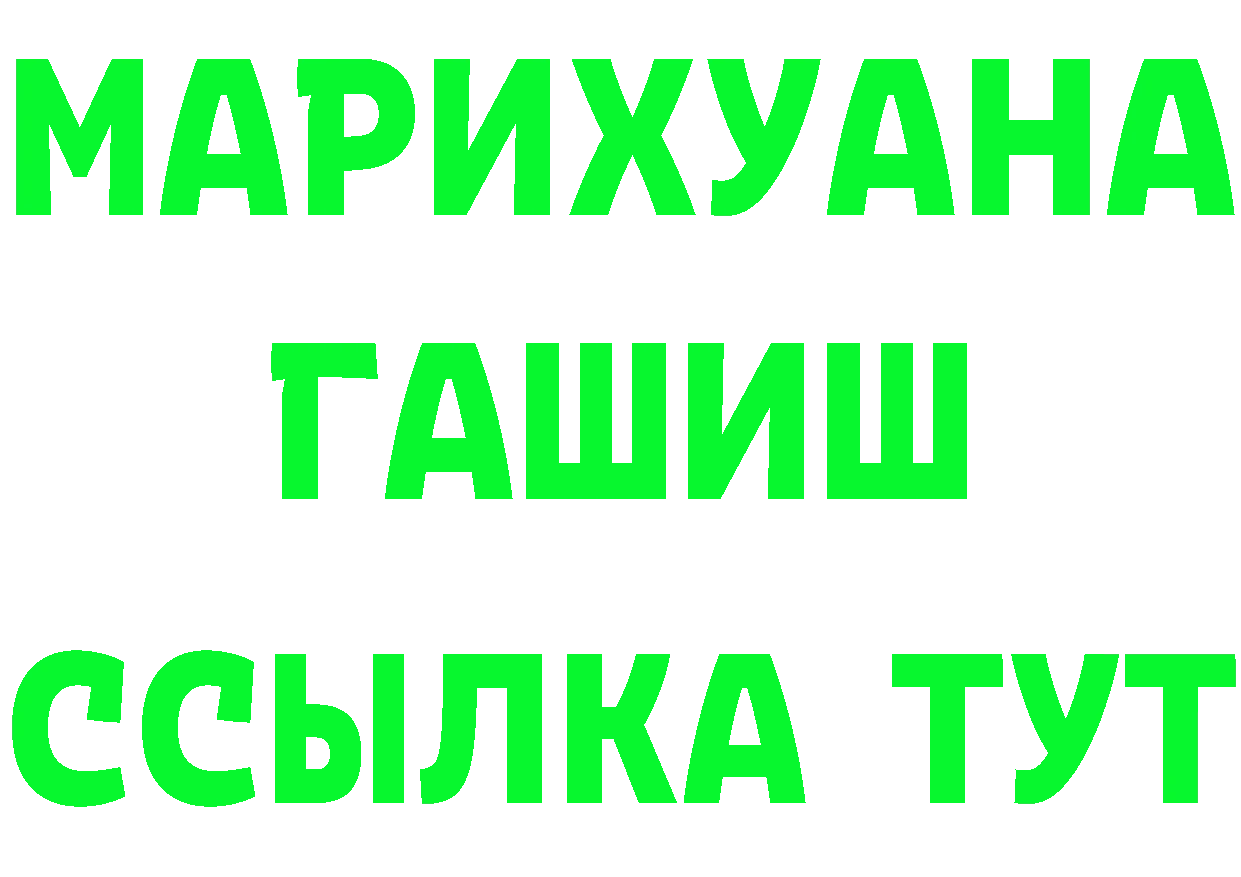 МАРИХУАНА
ГАШИШ
ССЫЛКА ТУТ